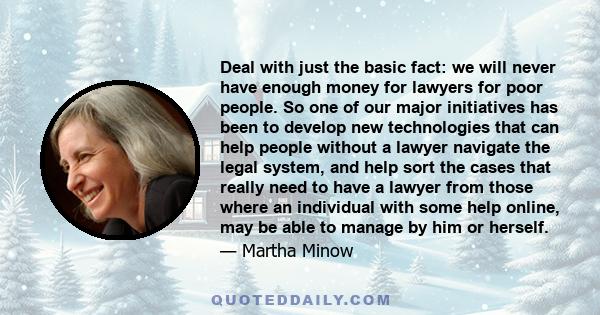 Deal with just the basic fact: we will never have enough money for lawyers for poor people. So one of our major initiatives has been to develop new technologies that can help people without a lawyer navigate the legal system, and help sort the cases that really need to have a lawyer from those where an individual with some help online, may be able to manage by him or herself.

— Martha Minow

QUOTEDDAILY.COM